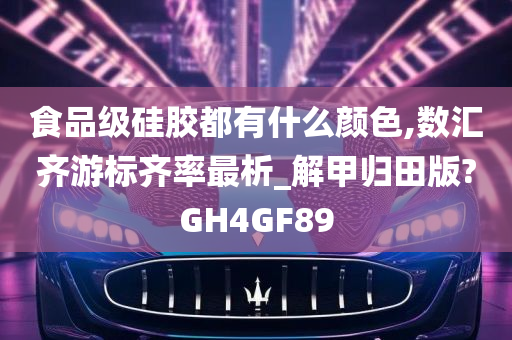 食品级硅胶都有什么颜色,数汇齐游标齐率最析_解甲归田版?GH4GF89